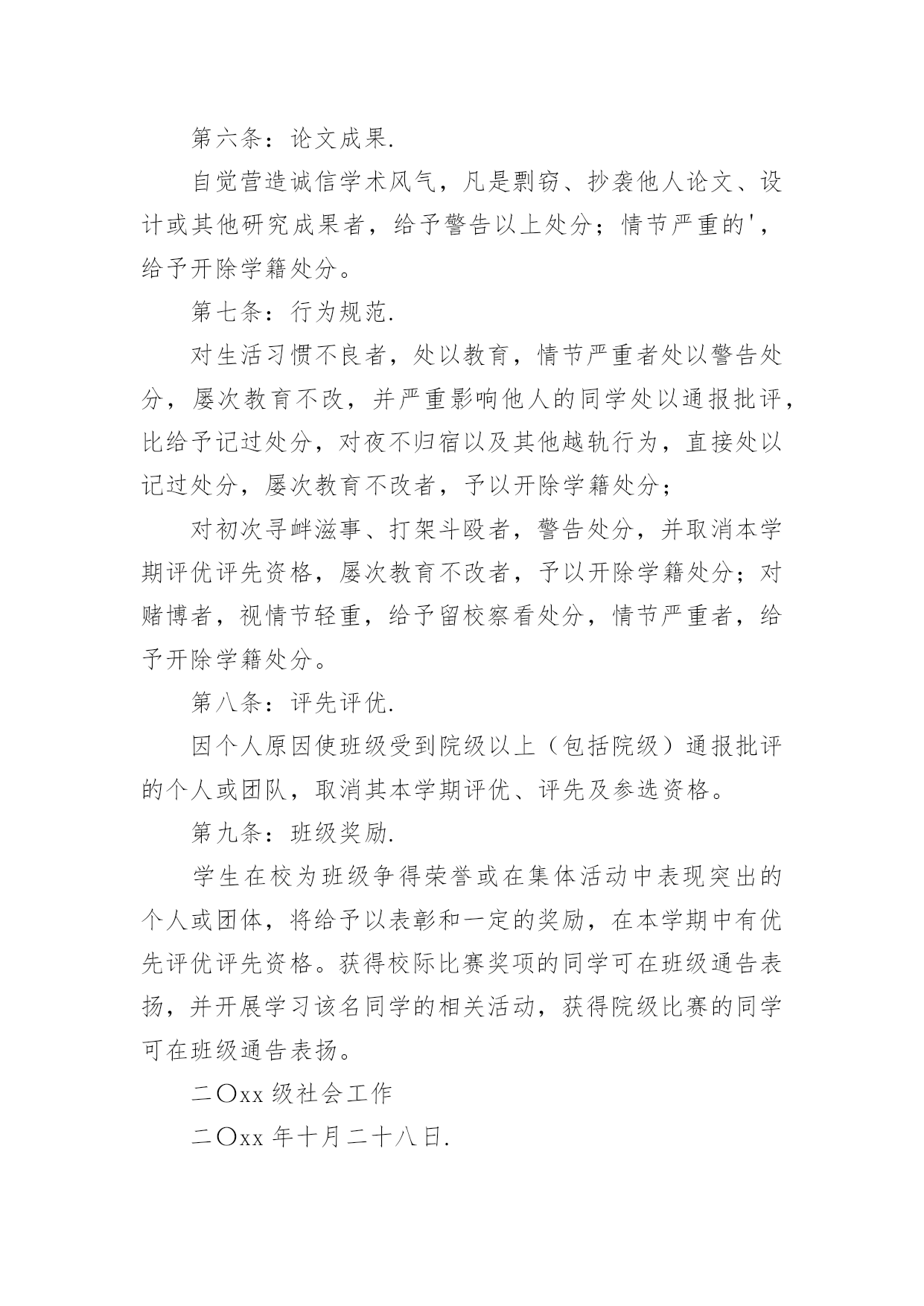 第六条：论文成果.

自觉营造诚信学术风气，凡是剽窃、抄袭他人论文、设计或其他研究成果者，给予警告以上处分；情节严重的'，给予开除学籍处分。

第七条：行为规范.

对生活习惯不良者，处以教育，情节严重者处以警告处分，屡次教育不改，并严重影响他人的同学处以通报批评，比给予记过处分，对夜不归宿以及其他越轨行为，直接处以记过处分，屡次教育不改者，予以开除学籍处分；

对初次寻衅滋事、打架斗殴者，警告处分，并取消本学期评优评先资格，屡次教育不改者，予以开除学籍处分；对赌博者，视情节轻重，给予留校察看处分，情节严重者，给予开除学籍处分。

第八条：评先评优.

因个人原因使班级受到院级以上（包括院级）通报批评的个人或团队，取消其本学期评优、评先及参选资格。

第九条：班级奖励.

学生在校为班级争得荣誉或在集体活动中表现突出的个人或团体，将给予以表彰和一定的奖励，在本学期中有优先评优评先资格。获得校际比赛奖项的同学可在班级通告表扬，并开展学习该名同学的相关活动，获得院级比赛的同学可在班级通告表扬。

二〇xx 级社会工作

二〇xx 年十月二十八日.